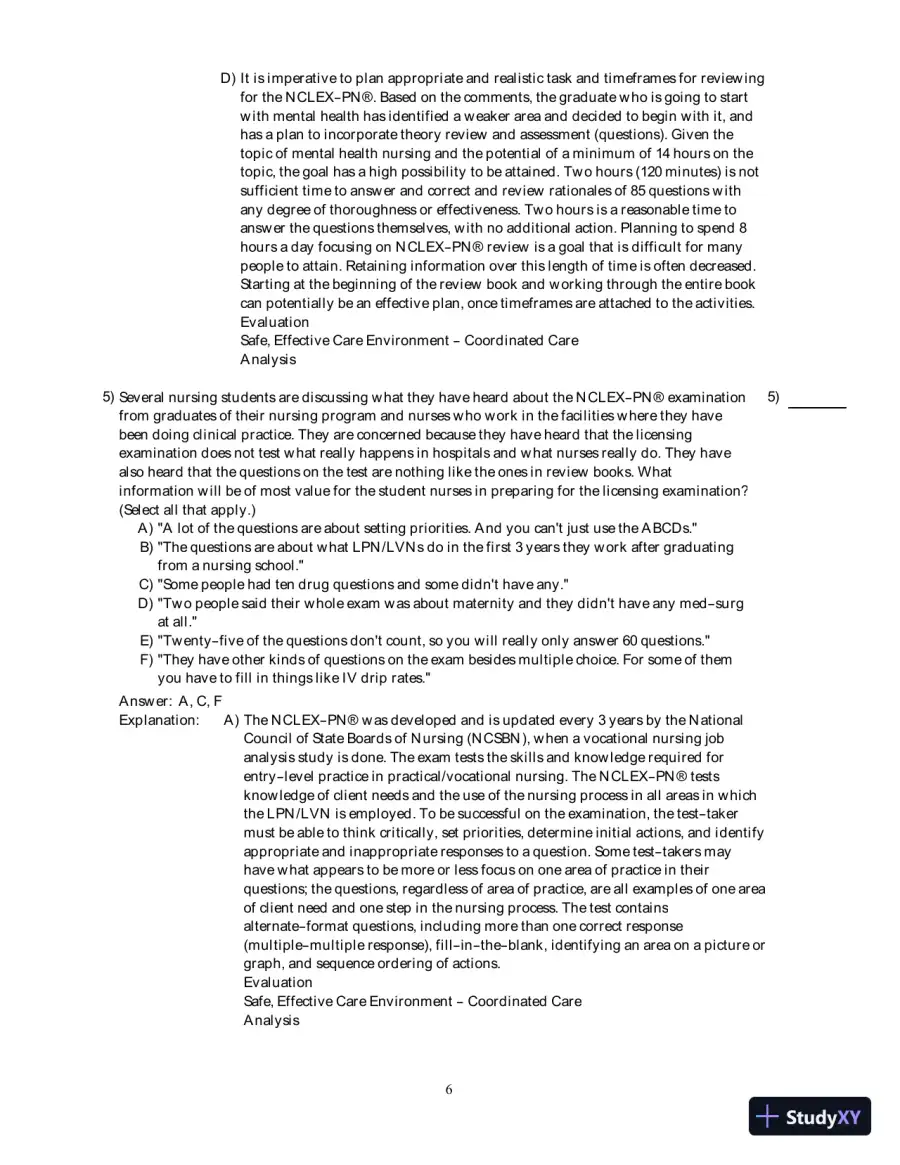 D) It is imperative to plan appropriate and realistic task and timeframes for reviewing for the NCLEX-PN®. Based on the comments, the graduate who is going to start with mental health has identified a weaker area and decided to begin with it, and has a plan to incorporate theory review and assessment (questions). Given the topic of mental health nursing and the potential of a minimum of 14 hours on the topic, the goal has a high possibility to be attained. Two hours (120 minutes) is not sufficient time to answer and correct and review rationales of 85 questions with any degree of thoroughness or effectiveness. Two hours is a reasonable time to answer the questions themselves, with no additional action. Planning to spend 8 hours a day focusing on NCLEX-PN® review is a goal that is difficult for many people to attain. Retaining information over this length of time is often decreased. Starting at the beginning of the review book and working through the entire book can potentially be an effective plan, once timeframes are attached to the activities.
Evaluation
Safe, Effective Care Environment - Coordinated Care
Analysis

5) Several nursing students are discussing what they have heard about the NCLEX-PN® examination from graduates of their nursing program and nurses who work in the facilities where they have been doing clinical practice. They are concerned because they have heard that the licensing examination does not test what really happens in hospitals and what nurses really do. They have also heard that the questions on the test are nothing like the ones in review books. What information will be of most value for the student nurses in preparing for the licensing examination? (Select all that apply.)

5) ____

A) "A lot of the questions are about setting priorities. And you can't just use the ABCDs."
B) "The questions are about what LPN/LVNs do in the first 3 years they work after graduating from a nursing school."
C) "Some people had ten drug questions and some didn't have any."
D) "Two people said their whole exam was about maternity and they didn't have any med-surg at all."
E) "Twenty-five of the questions don't count, so you will really only answer 60 questions."
F) "They have other kinds of questions on the exam besides multiple choice. For some of them you have to fill in things like IV drip rates."

Answer: A, C, F
Explanation: A) The NCLEX-PN® was developed and is updated every 3 years by the National Council of State Boards of Nursing (NCSBN), when a vocational nursing job analysis study is done. The exam tests the skills and knowledge required for entry-level practice in practical/vocational nursing. The NCLEX-PN® tests knowledge of client needs and the use of the nursing process in all areas in which the LPN/LVN is employed. To be successful on the examination, the test-taker must be able to think critically, set priorities, determine initial actions, and identify appropriate and inappropriate responses to a question. Some test-takers may have what appears to be more or less focus on one area of practice in their questions; the questions, regardless of area of practice, are all examples of one area of client need and one step in the nursing process. The test contains alternate-format questions, including more than one correct response (multiple-multiple response), fill-in-the-blank, identifying an area on a picture or graph, and sequence ordering of actions.
Evaluation
Safe, Effective Care Environment - Coordinated Care
Analysis

6

StudyXY